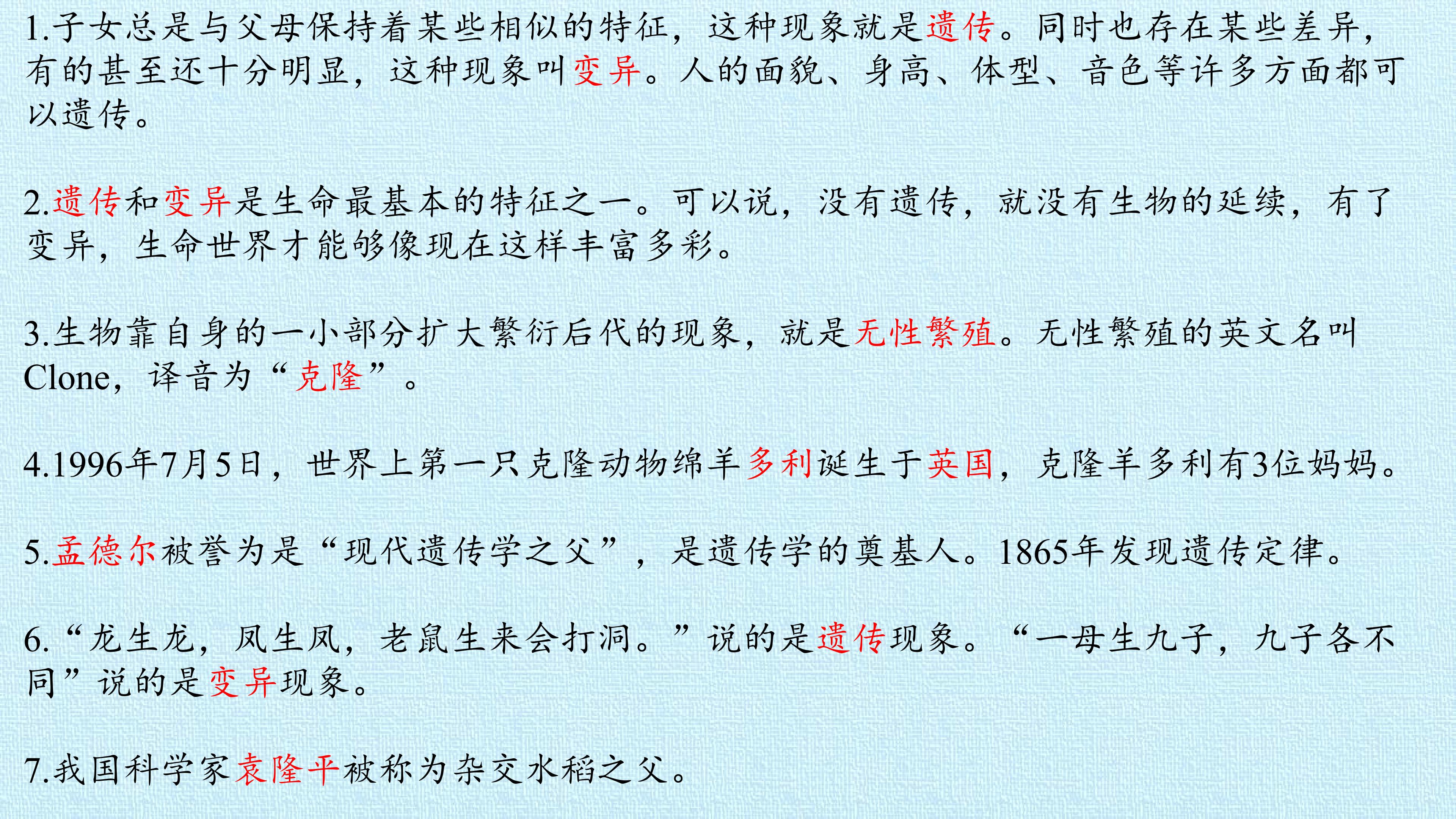 1.子女总是与父母保持着某些相似的特征，这种现象就是遗传。同时也存在某些差异，有的甚至还十分明显，这种现象叫变异。人的面貌、身高、体型、音色等许多方面都可以遗传。

2.遗传和变异是生命最基本的特征之一。可以说，没有遗传，就没有生物的延续，有了变异，生命世界才能够像现在这样丰富多彩。

3.生物靠自身的一小部分扩大繁衍后代的现象，就是无性繁殖。无性繁殖的英文名叫Clone，译音为“克隆”。

4.1996年7月5日，世界上第一只克隆动物绵羊多利诞生于英国，克隆羊多利有3位妈妈。

5.孟德尔被誉为是“现代遗传学之父”，是遗传学的奠基人。1865年发现遗传定律。

6.“龙生龙，凤生凤，老鼠生来会打洞。”说的是遗传现象。“一母生九子，九子各不同”说的是变异现象。

7.我国科学家袁隆平被称为杂交水稻之父。